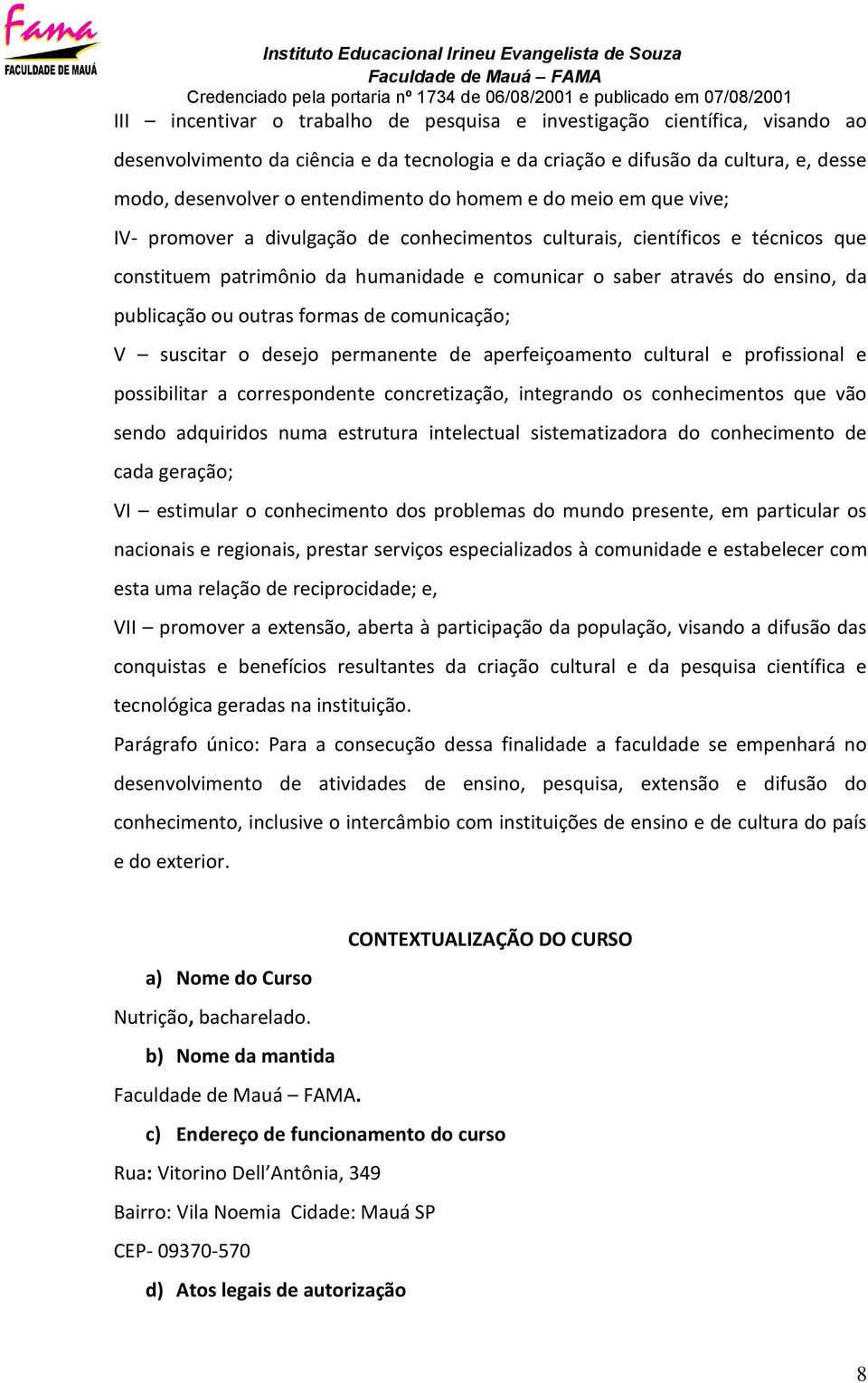 Fama
FACULDADE DE MAUÁ

Instituto Educacional Irineu Evangelista de Souza
Faculdade de Mauá – FAMA
Credenciado pela portaria nº 1734 de 06/08/2001 e publicado em 07/08/2001

III – incentivar o trabalho de pesquisa e investigação científica, visando ao desenvolvimento da ciência e da tecnologia e da criação e difusão da cultura, e, desse modo, desenvolver o entendimento do homem e do meio em que vive;

IV- promover a divulgação de conhecimentos culturais, científicos e técnicos que constituem patrimônio da humanidade e comunicar o saber através do ensino, da publicação ou outras formas de comunicação;

V – suscitar o desejo permanente de aperfeiçoamento cultural e profissional e possibilitar a correspondente concretização, integrando os conhecimentos que vão sendo adquiridos numa estrutura intelectual sistematizadora do conhecimento de cada geração;

VI – estimular o conhecimento dos problemas do mundo presente, em particular os nacionais e regionais, prestar serviços especializados à comunidade e estabelecer com esta uma relação de reciprocidade; e,

VII – promover a extensão, aberta à participação da população, visando a difusão das conquistas e benefícios resultantes da criação cultural e da pesquisa científica e tecnológica geradas na instituição.

Parágrafo único: Para a consecução dessa finalidade a faculdade se empenhará no desenvolvimento de atividades de ensino, pesquisa, extensão e difusão do conhecimento, inclusive o intercâmbio com instituições de ensino e de cultura do país e do exterior.

CONTEXTUALIZAÇÃO DO CURSO

a) Nome do Curso

Nutrição, bacharelado.

b) Nome da mantida

Faculdade de Mauá – FAMA.

c) Endereço de funcionamento do curso

Rua: Vitorino Dell’Antônia, 349

Bairro: Vila Noemia Cidade: Mauá SP

CEP- 09370-570

d) Atos legais de autorização

8